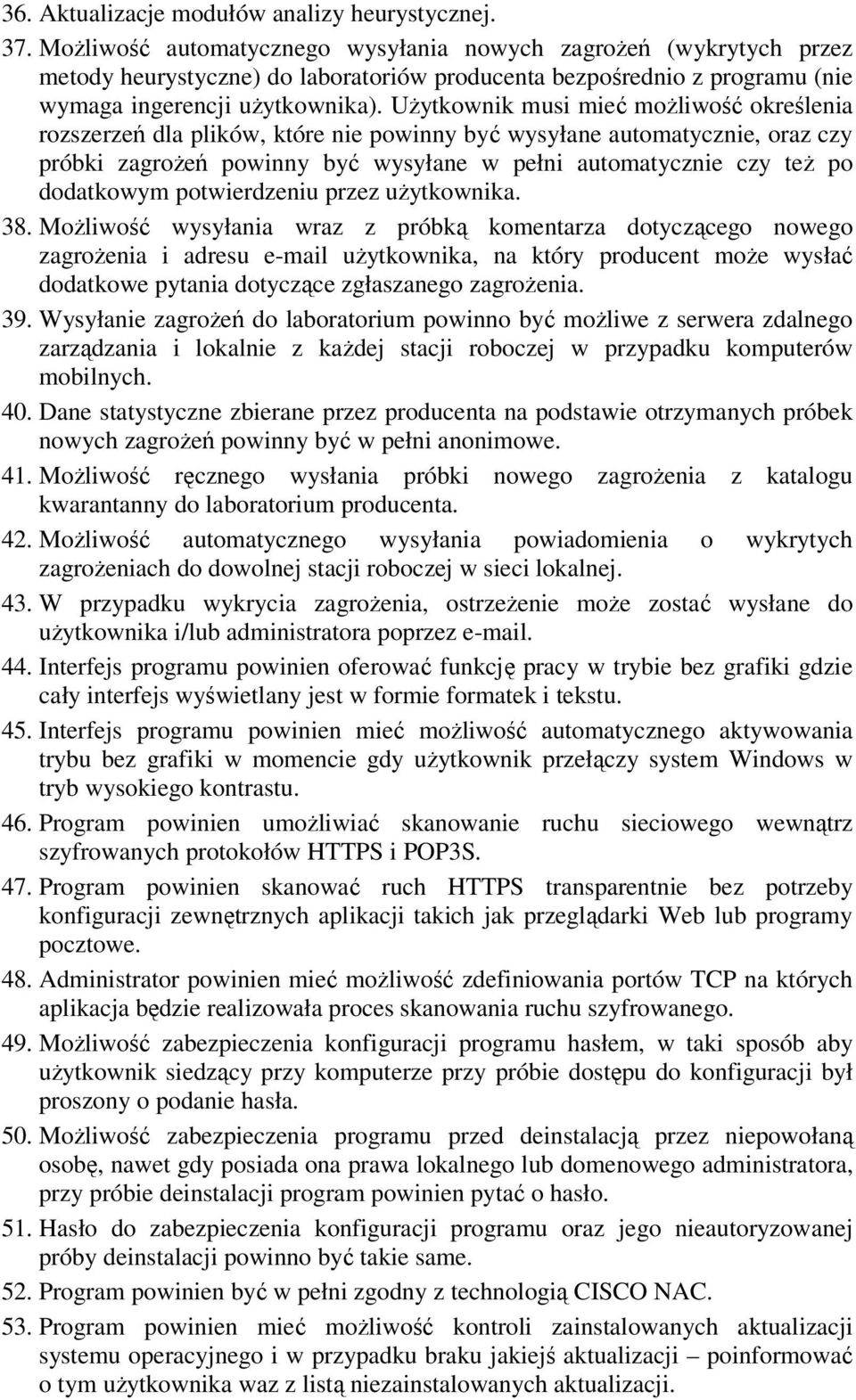 36. Aktualizacje modułów analizy heurystycznej.

37. Możliwość automatycznego wysyłania nowych zagrożeń (wykrytych przez metody heurystyczne) do laboratoriów producenta bezpośrednio z programu (nie wymaga ingerencji użytkownika). Użytkownik musi mieć możliwość określenia rozszerzeń dla plików, które nie powinny być wysyłane automatycznie, oraz czy próbki zagrożeń powinny być wysyłane w pełni automatycznie czy też po dodatkowym potwierdzeniu przez użytkownika.

38. Możliwość wysyłania wraz z próbką komentarza dotyczącego nowego zagrożenia i adresu e-mail użytkownika, na który producent może wysłać dodatkowe pytania dotyczące zgłaszanego zagrożenia.

39. Wysyłanie zagrożeń do laboratorium powinno być możliwe z serwera zdalnego zarządzania i lokalnie z każdej stacji roboczej w przypadku komputerów mobilnych.

40. Dane statystyczne zbierane przez producenta na podstawie otrzymanych próbek nowych zagrożeń powinny być w pełni anonimowe.

41. Możliwość ręcznego wysłania próbki nowego zagrożenia z katalogu kwarantanny do laboratorium producenta.

42. Możliwość automatycznego wysyłania powiadomienia o wykrytych zagrożeniach do dowolnej stacji roboczej w sieci lokalnej.

43. W przypadku wykrycia zagrożenia, ostrzeżenie może zostać wysłane do użytkownika i/lub administratora poprzez e-mail.

44. Interfejs programu powinien oferować funkcję pracy w trybie bez grafiki gdzie cały interfejs wyświetlany jest w formie formatek i tekstu.

45. Interfejs programu powinien mieć możliwość automatycznego aktywowania trybu bez grafiki w momencie gdy użytkownik przełączy system Windows w tryb wysokiego kontrastu.

46. Program powinien umożliwiać skanowanie ruchu sieciowego wewnątrz szyfrowanych protokołów HTTPS i POP3S.

47. Program powinien skanować ruch HTTPS transparentnie bez potrzeby konfiguracji zewnętrznych aplikacji takich jak przeglądarki Web lub programy pocztowe.

48. Administrator powinien mieć możliwość zdefiniowania portów TCP na których aplikacja będzie realizowała proces skanowania ruchu szyfrowanego.

49. Możliwość zabezpieczenia konfiguracji programu hasłem, w taki sposób aby użytkownik siedzący przy komputerze przy próbie dostępu do konfiguracji był proszony o podanie hasła.

50. Możliwość zabezpieczenia programu przed deinstalacją przez niepowołaną osobę, nawet gdy posiada ona prawa lokalnego lub domenowego administratora, przy próbie deinstalacji program powinien pytać o hasło.

51. Hasło do zabezpieczenia konfiguracji programu oraz jego nieautoryzowanej próby deinstalacji powinno być takie same.

52. Program powinien być w pełni zgodny z technologią CISCO NAC.

53. Program powinien mieć możliwość kontroli zainstalowanych aktualizacji systemu operacyjnego i w przypadku braku jakiejś aktualizacji – poinformować o tym użytkownika waz z listą niezainstalowanych aktualizacji.